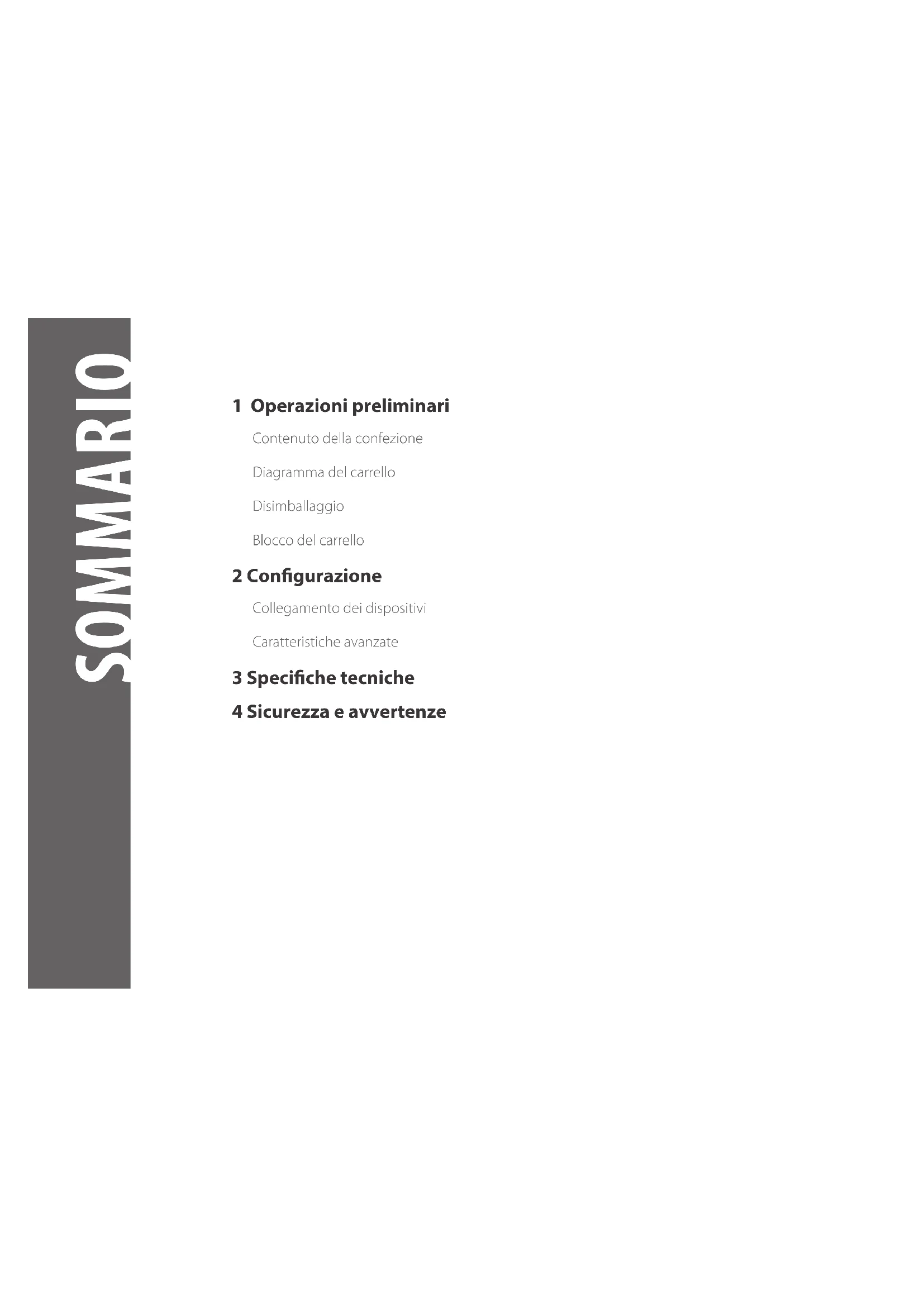 SOMMARIO

1 Operazioni preliminari
Contenuto della confezione
Diagramma del carrello
Disimballaggio
Blocco del carrello
2 Configurazione
Collegamento dei dispositivi
Caratteristiche avanzate
3 Specifiche tecniche
4 Sicurezza e avvertenze